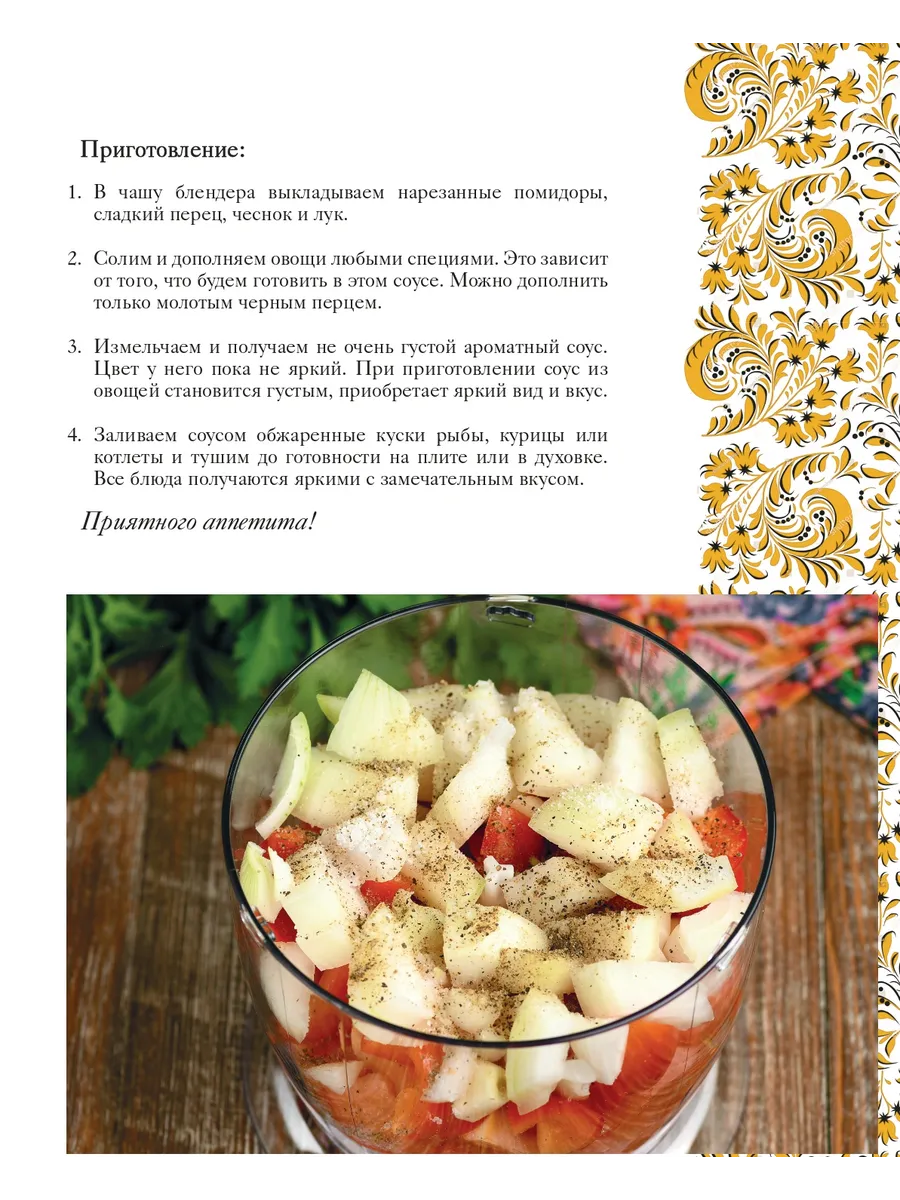 Приготовление:

1. В чашу блендера выкладываем нарезанные помидоры, сладкий перец, чеснок и лук.

2. Солим и дополняем овощи любыми специями. Это зависит от того, что будем готовить в этом соусе. Можно дополнить только молотым черным перцем.

3. Измельчаем и получаем не очень густой ароматный соус. Цвет у него пока не яркий. При приготовлении соус из овощей становится густым, приобретает яркий вид и вкус.

4. Заливаем соусом обжаренные куски рыбы, курицы или котлеты и тушим до готовности на плите или в духовке. Все блюда получаются яркими с замечательным вкусом.

Приятного аппетита!